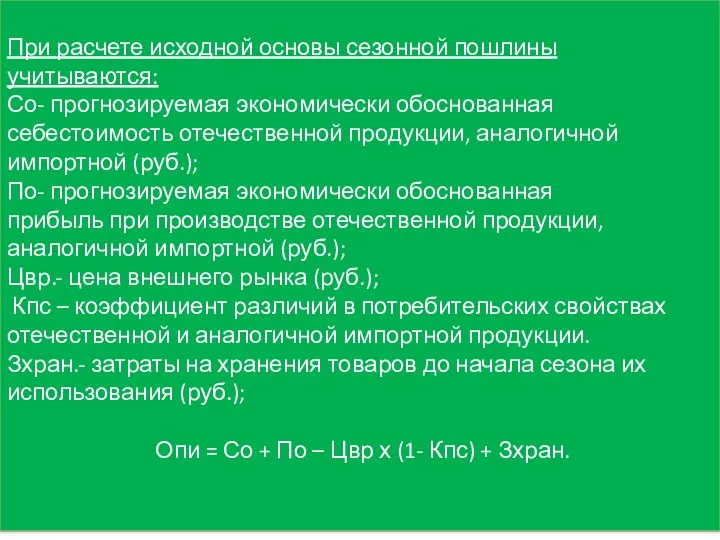 При расчете исходной основы сезонной пошлины учитываются:
Со- прогнозируемая экономически обоснованная себестоимость отечественной продукции, аналогичной импортной (руб.);
По- прогнозируемая экономически обоснованная прибыль при производстве отечественной продукции, аналогичной импортной (руб.);
Цвр.- цена внешнего рынка (руб.);
Кпс – коэффициент различий в потребительских свойствах отечественной и аналогичной импортной продукции.
Зхран.- затраты на хранения товаров до начала сезона их использования (руб.);

Опи = Со + По – Цвр х (1- Кпс) + Зхран.